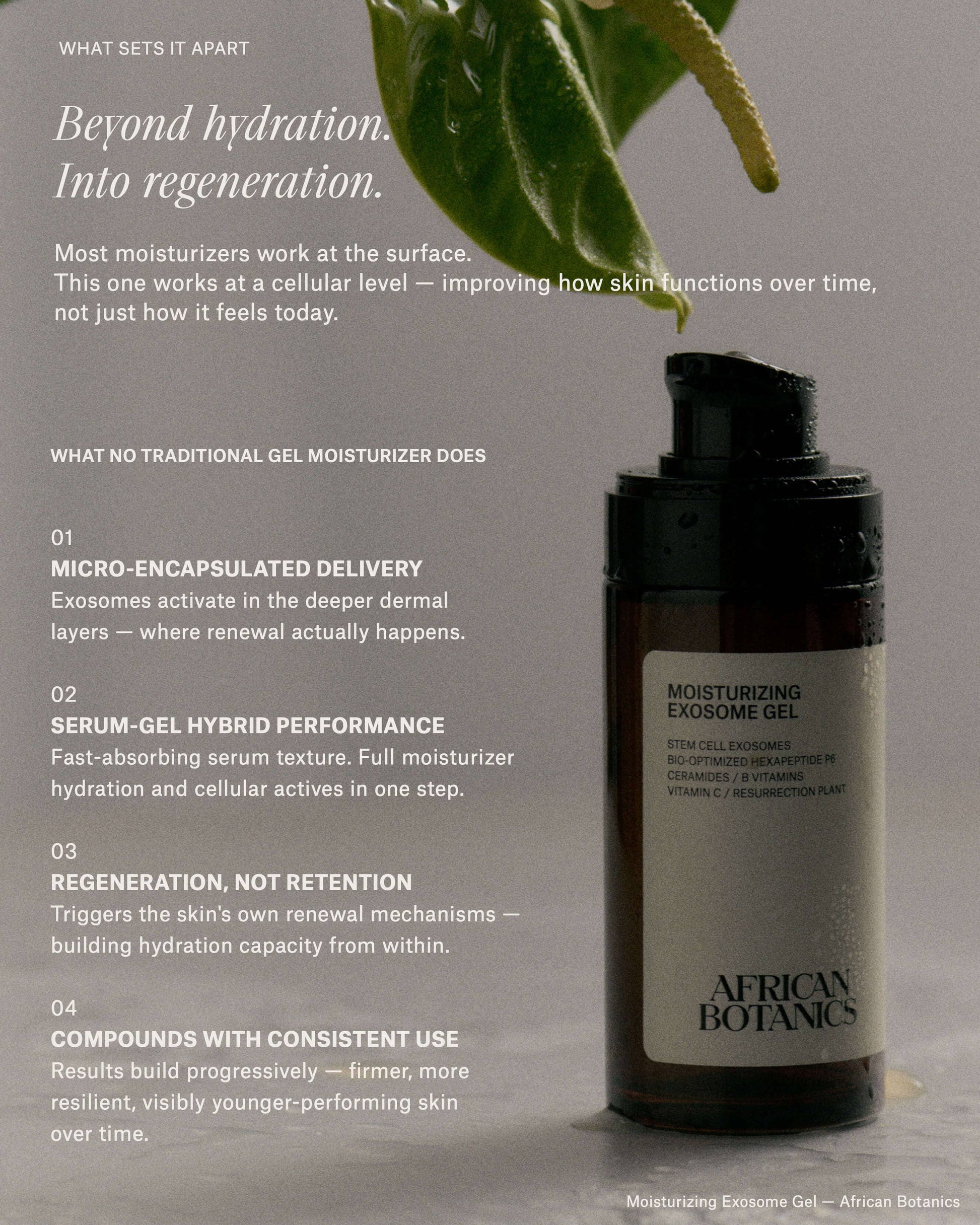 WHAT SETS IT APART

Beyond hydration.
Into regeneration.

Most moisturizers work at the surface. This one works at a cellular level — improving how skin functions over time, not just how it feels today.

WHAT NO TRADITIONAL GEL MOISTURIZER DOES

01
MICRO-ENCAPSULATED DELIVERY
Exosomes activate in the deeper dermal layers — where renewal actually happens.

02
SERUM-GEL HYBRID PERFORMANCE
Fast-absorbing serum texture. Full moisturizer hydration and cellular actives in one step.

03
REGENERATION, NOT RETENTION
Triggers the skin's own renewal mechanisms — building hydration capacity from within.

04
COMPOUNDS WITH CONSISTENT USE
Results build progressively — firmer, more resilient, visibly younger-performing skin over time.

MOISTURIZING
EXOSOME GEL

STEM CELL EXOSOMES
BIO-OPTIMIZED HEXAPEPTIDE P6
CERAMIDES / B VITAMINS
VITAMIN C / RESURRECTION PLANT

AFRICAN
BOTANICS

Moisturizing Exosome Gel — African Botanics